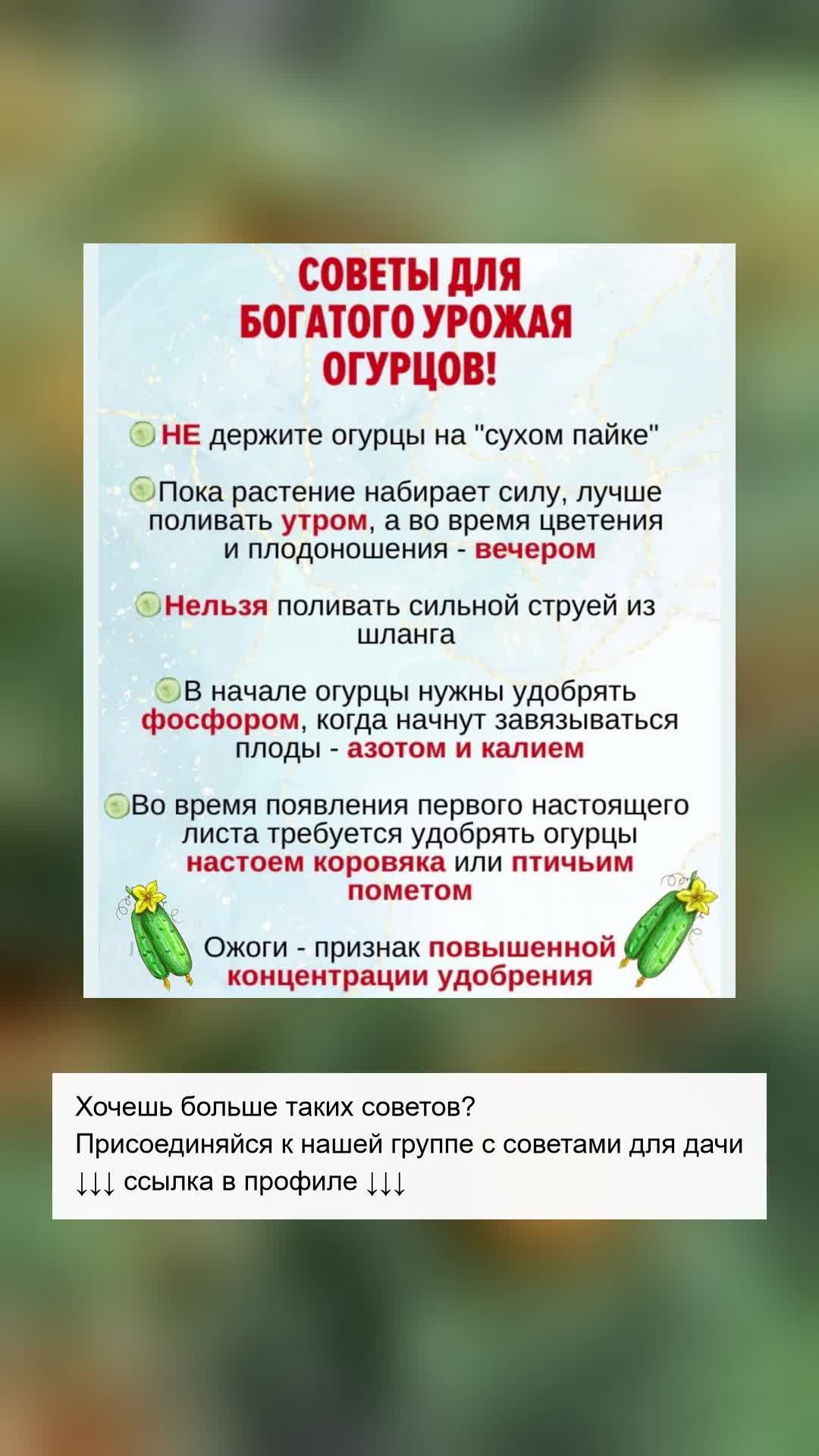 СОВЕТЫ ДЛЯ БОГАТОГО УРОЖАЯ ОГУРЦОВ!

НЕ держите огурцы на "сухом пайке"

Пока растение набирает силу, лучше поливать утром, а во время цветения и плодоношения - вечером

Нельзя поливать сильной струей из шланга

В начале огурцы нужны удобрять фосфором, когда начнут завязываться плоды - азотом и калием

Во время появления первого настоящего листа требуется удобрять огурцы настоем коровяка или птичьим пометом

Ожоги - признак повышенной концентрации удобрения

Хочешь больше таких советов?
Присоединяйся к нашей группе с советами для дачи
↓↓↓ ссылка в профиле ↓↓↓